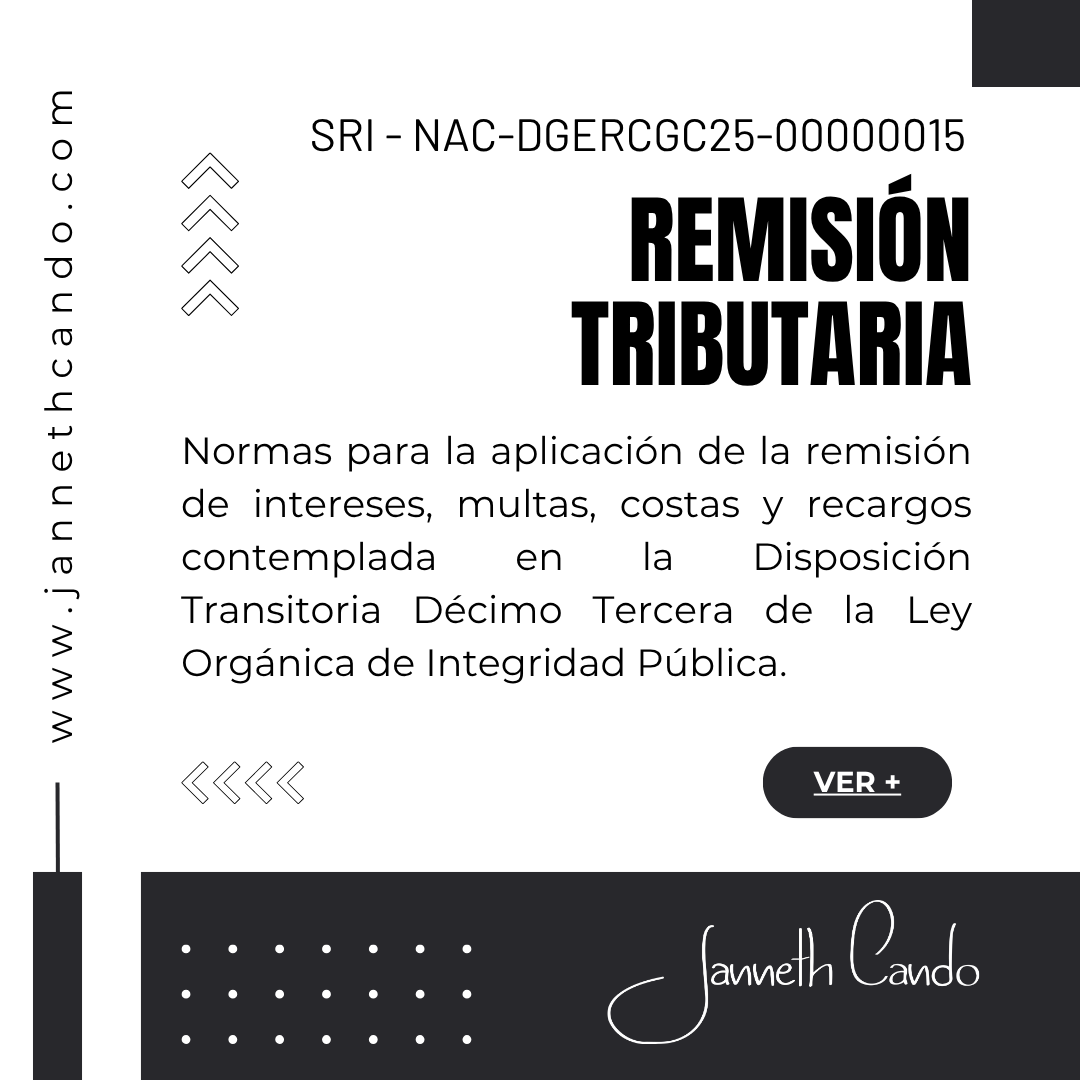 www.jannethcando.com

SRI - NAC-DGERCGC25-00000015

REMISIÓN TRIBUTARIA

Normas para la aplicación de la remisión de intereses, multas, costas y recargos contemplada en la Disposición Transitoria Décimo Tercera de la Ley Orgánica de Integridad Pública.

VER +

Janneth Cando